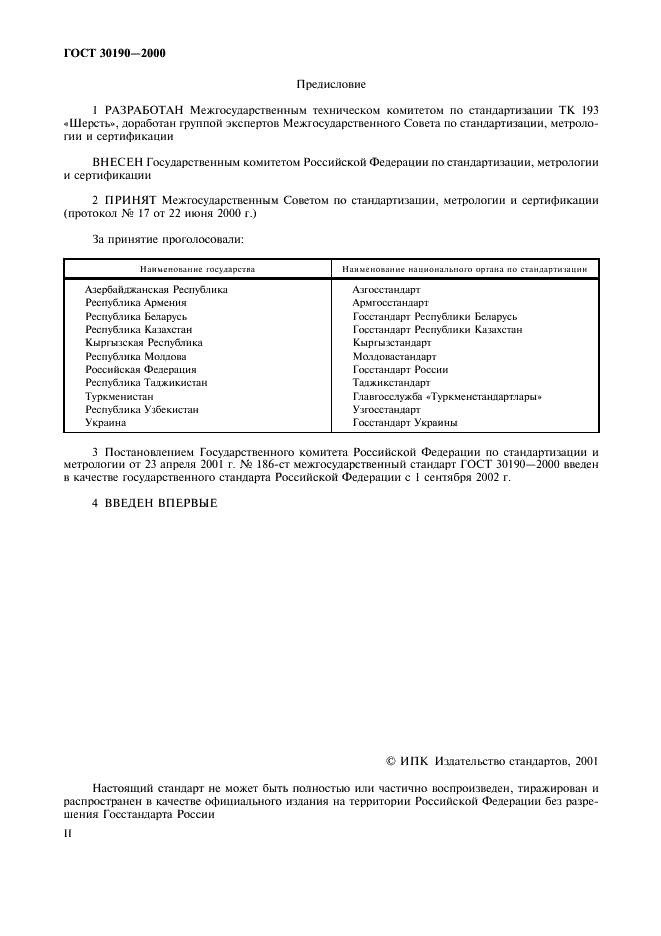 ГОСТ 30190—2000

Предисловие

1 РАЗРАБОТАН Межгосударственным техническом комитетом по стандартизации ТК 193 «Шерсть», доработан группой экспертов Межгосударственного Совета по стандартизации, метрологии и сертификации

ВНЕСЕН Государственным комитетом Российской Федерации по стандартизации, метрологии и сертификации

2 ПРИНЯТ Межгосударственным Советом по стандартизации, метрологии и сертификации (протокол № 17 от 22 июня 2000 г.)

За принятие проголосовали:

| Наименование государства | Наименование национального органа по стандартизации |
|---|---|
| Азербайджанская Республика | Азгосстандарт |
| Республика Армения | Армгосстандарт |
| Республика Беларусь | Госстандарт Республики Беларусь |
| Республика Казахстан | Госстандарт Республики Казахстан |
| Кыргызская Республика | Кыргызстандарт |
| Республика Молдова | Молдовастандарт |
| Российская Федерация | Госстандарт России |
| Республика Таджикистан | Таджикстандарт |
| Туркменистан | Главгосслужба «Туркменстандартлары» |
| Республика Узбекистан | Узгосстандарт |
| Украина | Госстандарт Украины |

3 Постановлением Государственного комитета Российской Федерации по стандартизации и метрологии от 23 апреля 2001 г. № 186-ст межгосударственный стандарт ГОСТ 30190—2000 введен в качестве государственного стандарта Российской Федерации с 1 сентября 2002 г.

4 ВВЕДЕН ВПЕРВЫЕ

© ИПК Издательство стандартов, 2001

Настоящий стандарт не может быть полностью или частично воспроизведен, тиражирован и распространен в качестве официального издания на территории Российской Федерации без разрешения Госстандарта России

II